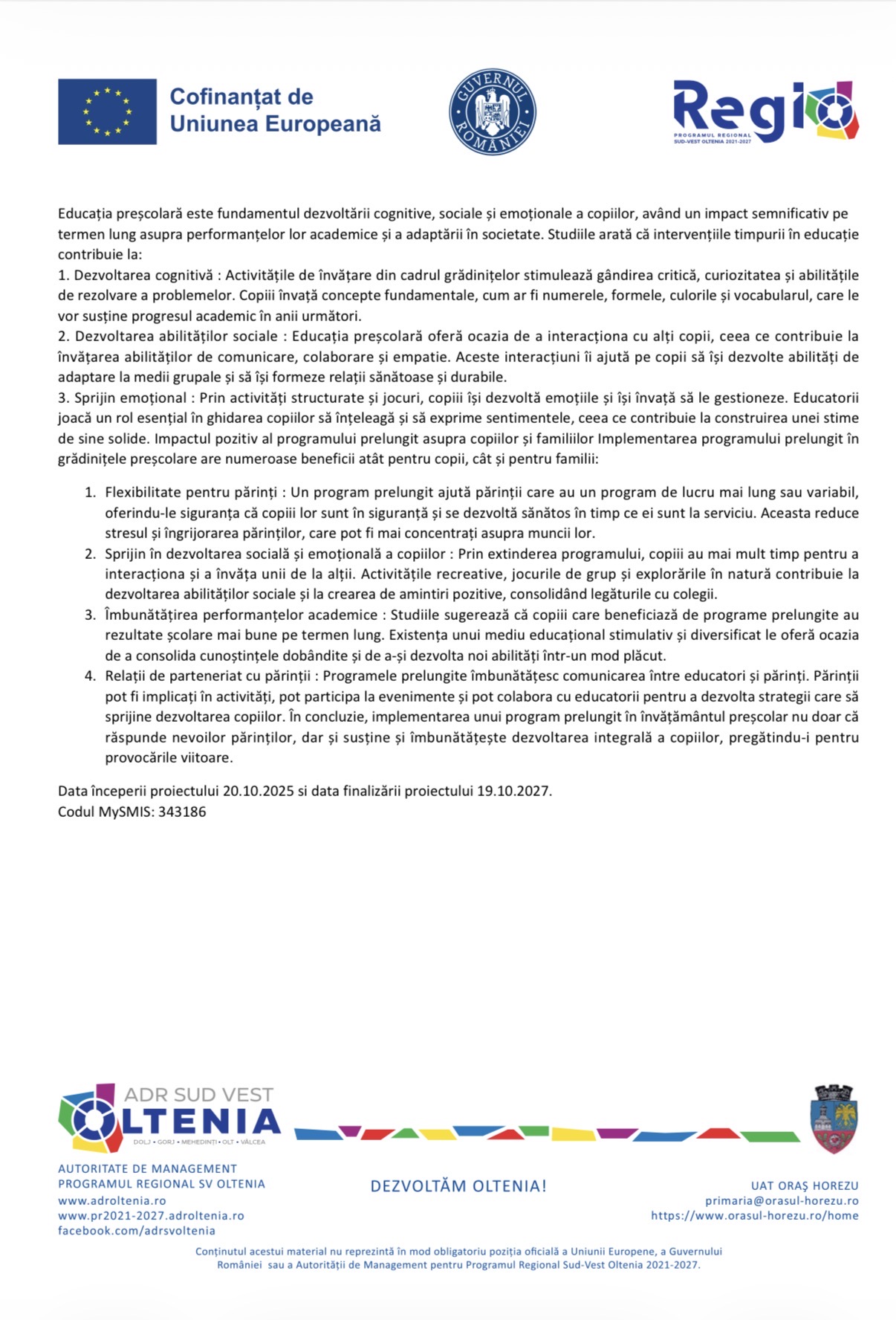 Cofinanțat de Uniunea Europeană

GUVERNUL ROMÂNIEI

Regio
PROGRAMUL REGIONAL SUD-VEST OLTENIA 2021-2027

Educația preșcolară este fundamentul dezvoltării cognitive, sociale și emoționale a copiilor, având un impact semnificativ pe termen lung asupra performanțelor lor academice și a adaptării în societate. Studiile arată că intervențiile timpurii în educație contribuie la:
1. Dezvoltarea cognitivă : Activitățile de învățare din cadrul grădinițelor stimulează gândirea critică, curiozitatea și abilitățile de rezolvare a problemelor. Copiii învață concepte fundamentale, cum ar fi numerele, formele, culorile și vocabularul, care le vor susține progresul academic în anii următori.
2. Dezvoltarea abilităților sociale : Educația preșcolară oferă ocazia de a interacționa cu alți copii, ceea ce contribuie la învățarea abilităților de comunicare, colaborare și empatie. Aceste interacțiuni îi ajută pe copii să își dezvolte abilități de adaptare la medii grupale și să își formeze relații sănătoase și durabile.
3. Sprijin emoțional : Prin activități structurate și jocuri, copiii își dezvoltă emoțiile și își învață să le gestioneze. Educatorii joacă un rol esențial în ghidarea copiilor să înțeleagă și să exprime sentimentele, ceea ce contribuie la construirea unei stime de sine solide. Impactul pozitiv al programului prelungit asupra copiilor și familiilor Implementarea programului prelungit în grădinițele preșcolare are numeroase beneficii atât pentru copii, cât și pentru familii:

1. Flexibilitate pentru părinți : Un program prelungit ajută părinții care au un program de lucru mai lung sau variabil, oferindu-le siguranța că copiii lor sunt în siguranță și se dezvoltă sănătos în timp ce ei sunt la serviciu. Aceasta reduce stresul și îngrijorarea părinților, care pot fi mai concentrați asupra muncii lor.
2. Sprijin în dezvoltarea socială și emoțională a copiilor : Prin extinderea programului, copiii au mai mult timp pentru a interacționa și a învăța unii de la alții. Activitățile recreative, jocurile de grup și explorările în natură contribuie la dezvoltarea abilităților sociale și la crearea de amintiri pozitive, consolidând legăturile cu colegii.
3. Îmbunătățirea performanțelor academice : Studiile sugerează că copiii care beneficiază de programe prelungite au rezultate școlare mai bune pe termen lung. Existența unui mediu educațional stimulativ și diversificat le oferă ocazia de a consolida cunoștințele dobândite și de a-și dezvolta noi abilități într-un mod plăcut.
4. Relații de parteneriat cu părinții : Programele prelungite îmbunătățesc comunicarea între educatori și părinți. Părinții pot fi implicați în activități, pot participa la evenimente și pot colabora cu educatorii pentru a dezvolta strategii care să sprijine dezvoltarea copiilor. În concluzie, implementarea unui program prelungit în învățământul preșcolar nu doar că răspunde nevoilor părinților, dar și susține și îmbunătățește dezvoltarea integrală a copiilor, pregătindu-i pentru provocările viitoare.

Data începerii proiectului 20.10.2025 si data finalizării proiectului 19.10.2027.
Codul MySMIS: 343186

ADR SUD VEST OLTENIA
DOLJ • GORJ • MEHEDINȚI • OLT • VÂLCEA

AUTORITATE DE MANAGEMENT
PROGRAMUL REGIONAL SV OLTENIA
www.adroltenia.ro
www.pr2021-2027.adroltenia.ro
facebook.com/adrsvoltenia

DEZVOLTĂM OLTENIA!

UAT ORAȘ HOREZU
primaria@orasul-horezu.ro
https://www.orasul-horezu.ro/home

Conținutul acestui material nu reprezintă în mod obligatoriu poziția oficială a Uniunii Europene, a Guvernului României sau a Autorității de Management pentru Programul Regional Sud-Vest Oltenia 2021-2027.